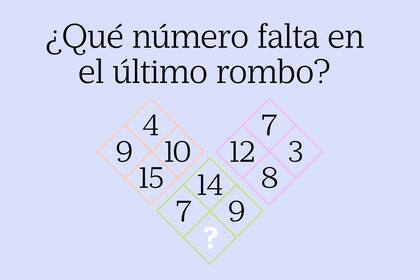 ¿Qué número falta en el último rombo?

4
9 10
15

7
12 3
8

14
7 9
?